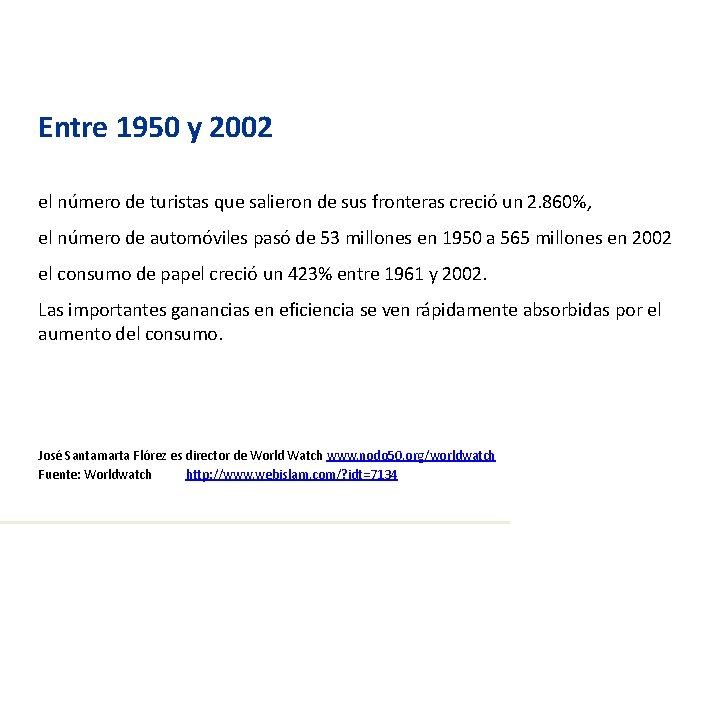 Entre 1950 y 2002

el número de turistas que salieron de sus fronteras creció un 2.860%,

el número de automóviles pasó de 53 millones en 1950 a 565 millones en 2002

el consumo de papel creció un 423% entre 1961 y 2002.

Las importantes ganancias en eficiencia se ven rápidamente absorbidas por el aumento del consumo.

José Santamarta Flórez es director de World Watch www.nodo50.org/worldwatch
Fuente: Worldwatch http://www.webislam.com/?idt=7134